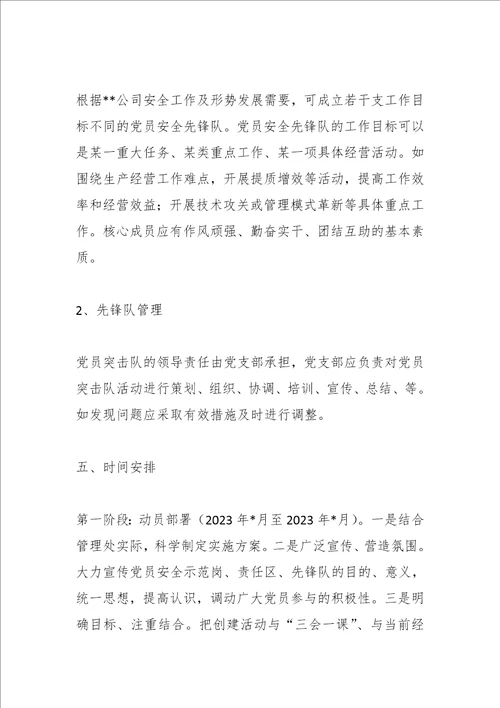 根据**公司安全工作及形势发展需要，可成立若干支工作目标不同的党员安全先锋队。党员安全先锋队的工作目标可以是某一重大任务、某类重点工作、某一项具体经营活动。如围绕生产经营工作难点，开展提质增效等活动，提高工作效率和经营效益；开展技术攻关或管理模式革新等具体重点工作。核心成员应有作风顽强、勤奋实干、团结互助的基本素质。

2、先锋队管理

党员突击队的领导责任由党支部承担，党支部应负责对党员突击队活动进行策划、组织、协调、培训、宣传、总结、等。如发现问题应采取有效措施及时进行调整。

五、时间安排

第一阶段：动员部署（2023年*月至2023年*月）。一是结合管理处实际，科学制定实施方案。二是广泛宣传、营造氛围。大力宣传党员安全示范岗、责任区、先锋队的目的、意义，统一思想，提高认识，调动广大党员参与的积极性。三是明确目标、注重结合。把创建活动与“三会一课”、与当前经